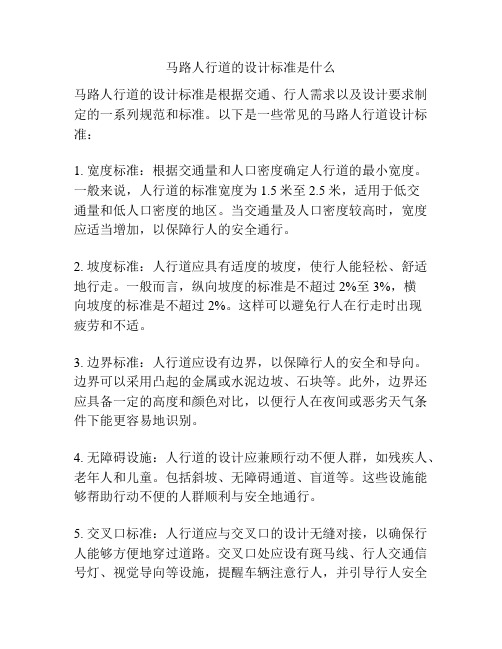 马路人行道的设计标准是什么

马路人行道的设计标准是根据交通、行人需求以及设计要求制定的一系列规范和标准。以下是一些常见的马路人行道设计标准：

1. 宽度标准：根据交通量和人口密度确定人行道的最小宽度。一般来说，人行道的标准宽度为 1.5 米至 2.5 米，适用于低交通量和低人口密度的地区。当交通量及人口密度较高时，宽度应适当增加，以保障行人的安全通行。

2. 坡度标准：人行道应具有适度的坡度，使行人能轻松、舒适地行走。一般而言，纵向坡度的标准是不超过 2%至 3%，横向坡度的标准是不超过 2%。这样可以避免行人在行走时出现疲劳和不适。

3. 边界标准：人行道应设有边界，以保障行人的安全和导向。边界可以采用凸起的金属或水泥边坡、石块等。此外，边界还应具备一定的高度和颜色对比，以便行人在夜间或恶劣天气条件下能更容易地识别。

4. 无障碍设施：人行道的设计应兼顾行动不便人群，如残疾人、老年人和儿童。包括斜坡、无障碍通道、盲道等。这些设施能够帮助行动不便的人群顺利与安全地通行。

5. 交叉口标准：人行道应与交叉口的设计无缝对接，以确保行人能够方便地穿过道路。交叉口处应设有斑马线、行人交通信号灯、视觉导向等设施，提醒车辆注意行人，并引导行人安全